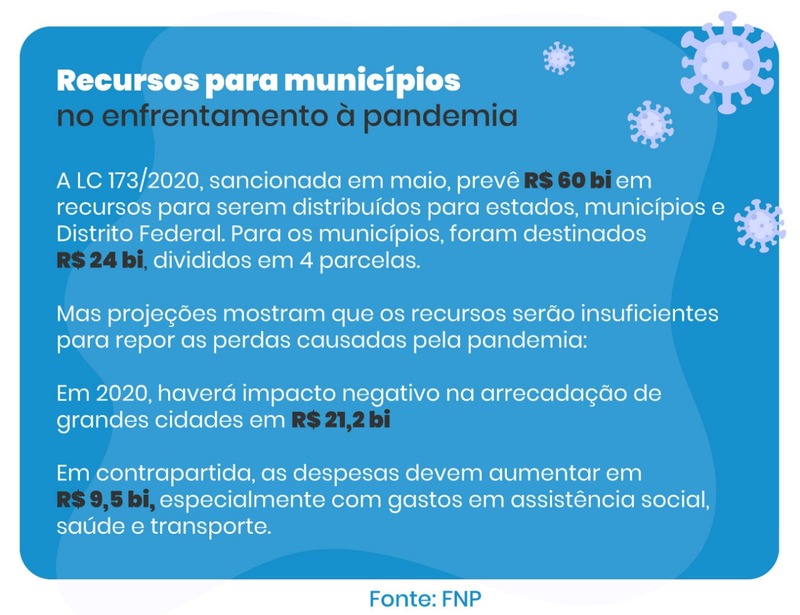 Recursos para municípios
no enfrentamento à pandemia

A LC 173/2020, sancionada em maio, prevê R$ 60 bi em recursos para serem distribuídos para estados, municípios e Distrito Federal. Para os municípios, foram destinados R$ 24 bi, divididos em 4 parcelas.

Mas projeções mostram que os recursos serão insuficientes para repor as perdas causadas pela pandemia:

Em 2020, haverá impacto negativo na arrecadação de grandes cidades em R$ 21,2 bi

Em contrapartida, as despesas devem aumentar em R$ 9,5 bi, especialmente com gastos em assistência social, saúde e transporte.

Fonte: FNP